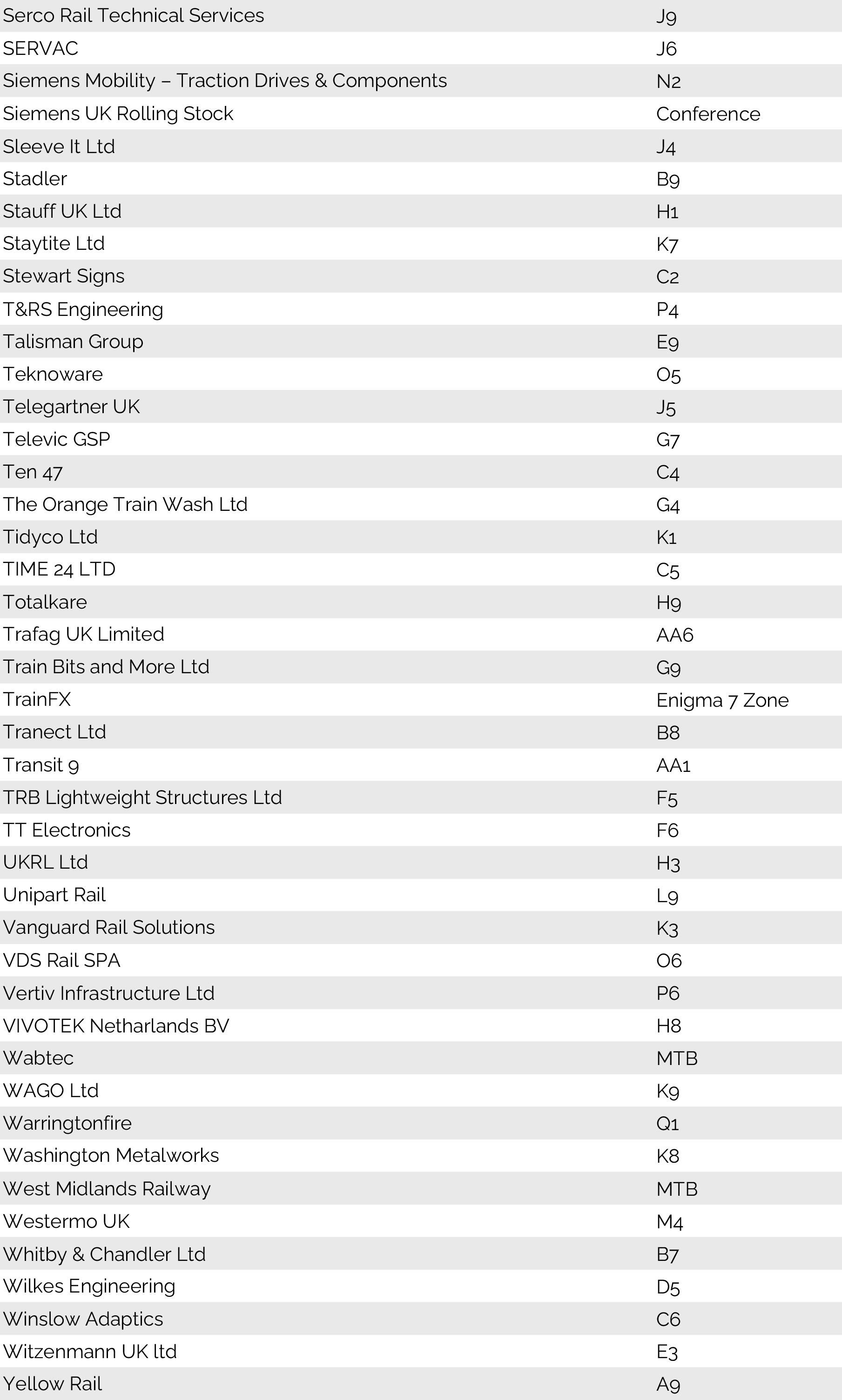 | | |
|---|---|
| Serco Rail Technical Services | J9 |
| SERVAC | J6 |
| Siemens Mobility – Traction Drives & Components | N2 |
| Siemens UK Rolling Stock | Conference |
| Sleeve It Ltd | J4 |
| Stadler | B9 |
| Stauff UK Ltd | H1 |
| Staytite Ltd | K7 |
| Stewart Signs | C2 |
| T&RS Engineering | P4 |
| Talisman Group | E9 |
| Teknoware | O5 |
| Telegartner UK | J5 |
| Televic GSP | G7 |
| Ten 47 | C4 |
| The Orange Train Wash Ltd | G4 |
| Tidyco Ltd | K1 |
| TIME 24 LTD | C5 |
| Totalkare | H9 |
| Trafag UK Limited | AA6 |
| Train Bits and More Ltd | G9 |
| TrainFX | Enigma 7 Zone |
| Tranect Ltd | B8 |
| Transit 9 | AA1 |
| TRB Lightweight Structures Ltd | F5 |
| TT Electronics | F6 |
| UKRL Ltd | H3 |
| Unipart Rail | L9 |
| Vanguard Rail Solutions | K3 |
| VDS Rail SPA | O6 |
| Vertiv Infrastructure Ltd | P6 |
| VIVOTEK Netharlands BV | H8 |
| Wabtec | MTB |
| WAGO Ltd | K9 |
| Warringtonfire | Q1 |
| Washington Metalworks | K8 |
| West Midlands Railway | MTB |
| Westermo UK | M4 |
| Whitby & Chandler Ltd | B7 |
| Wilkes Engineering | D5 |
| Winslow Adaptics | C6 |
| Witzenmann UK ltd | E3 |
| Yellow Rail | A9 |